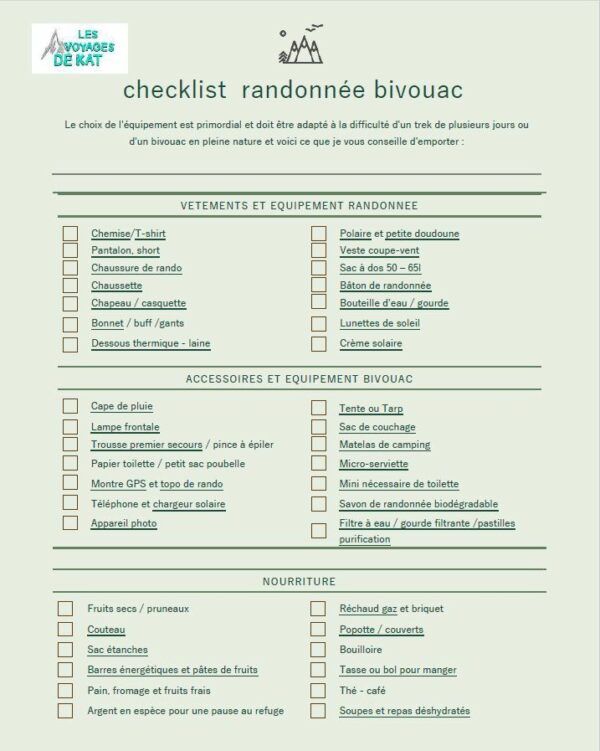 LES VOYAGES DE KAT

checklist randonnée bivouac

Le choix de l'équipement est primordial et doit être adapté à la difficulté d'un trek de plusieurs jours ou d'un bivouac en pleine nature et voici ce que je vous conseille d'emporter :

VETEMENTS ET EQUIPEMENT RANDONNEE

☐ Chemise/T-shirt
☐ Pantalon, short
☐ Chaussure de rando
☐ Chaussette
☐ Chapeau / casquette
☐ Bonnet / buff /gants
☐ Dessous thermique - laine

☐ Polaire et petite doudoune
☐ Veste coupe-vent
☐ Sac à dos 50 – 65l
☐ Bâton de randonnée
☐ Bouteille d'eau / gourde
☐ Lunettes de soleil
☐ Crème solaire

ACCESSOIRES ET EQUIPEMENT BIVOUAC

☐ Cape de pluie
☐ Lampe frontale
☐ Trousse premier secours / pince à épiler
☐ Papier toilette / petit sac poubelle
☐ Montre GPS et topo de rando
☐ Téléphone et chargeur solaire
☐ Appareil photo

☐ Tente ou Tarp
☐ Sac de couchage
☐ Matelas de camping
☐ Micro-serviette
☐ Mini nécessaire de toilette
☐ Savon de randonnée biodégradable
☐ Filtre à eau / gourde filtrante /pastilles purification

NOURRITURE

☐ Fruits secs / pruneaux
☐ Couteau
☐ Sac étanches
☐ Barres énergétiques et pâtes de fruits
☐ Pain, fromage et fruits frais
☐ Argent en espèce pour une pause au refuge

☐ Réchaud gaz et briquet
☐ Popotte / couverts
☐ Bouilloire
☐ Tasse ou bol pour manger
☐ Thé - café
☐ Soupes et repas déshydratés